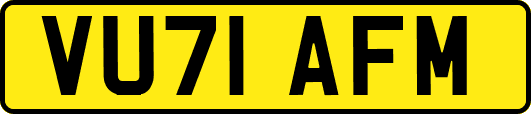 VU71 AFM